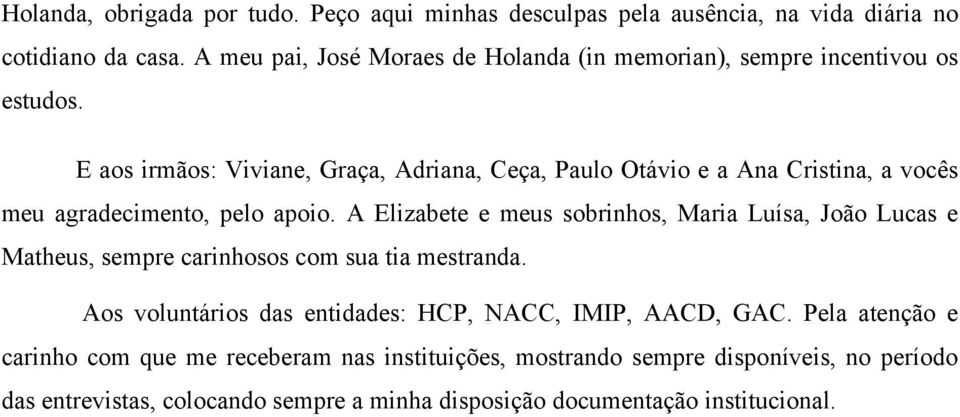 Holanda, obrigada por tudo. Peço aqui minhas desculpas pela ausência, na vida diária no cotidiano da casa. A meu pai, José Moraes de Holanda (in memorian), sempre incentivou os estudos.

E aos irmãos: Viviane, Graça, Adriana, Ceça, Paulo Otávio e a Ana Cristina, a vocês meu agradecimento, pelo apoio. A Elizabete e meus sobrinhos, Maria Luísa, João Lucas e Matheus, sempre carinhosos com sua tia mestranda.

Aos voluntários das entidades: HCP, NACC, IMIP, AACD, GAC. Pela atenção e carinho com que me receberam nas instituições, mostrando sempre disponíveis, no período das entrevistas, colocando sempre a minha disposição documentação institucional.